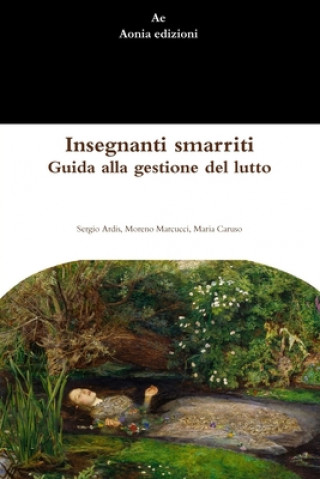 Ae
Aonia edizioni

Insegnanti smarriti
Guida alla gestione del lutto

Sergio Ardis, Moreno Marcucci, Maria Caruso